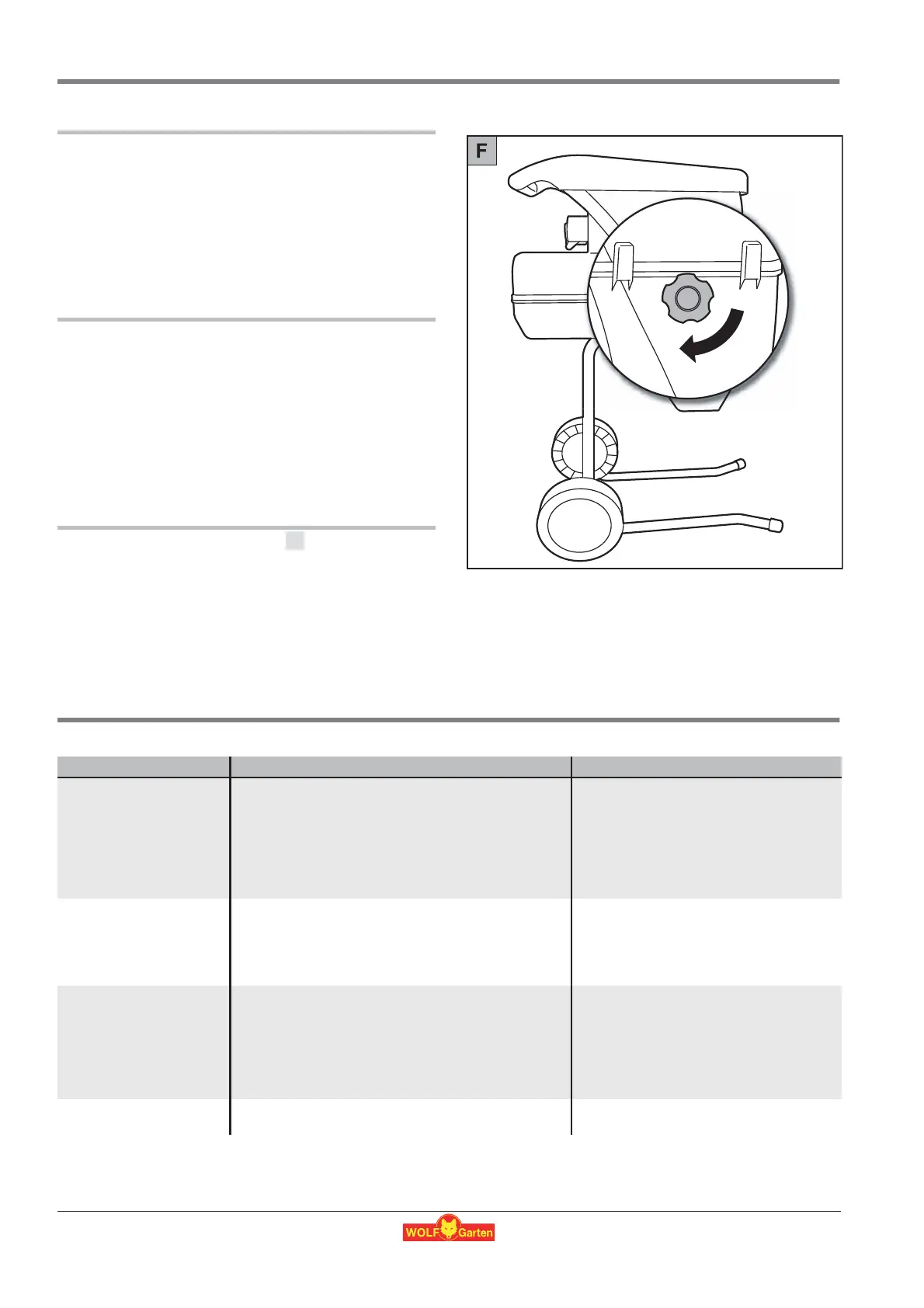 F

WOLF Garten